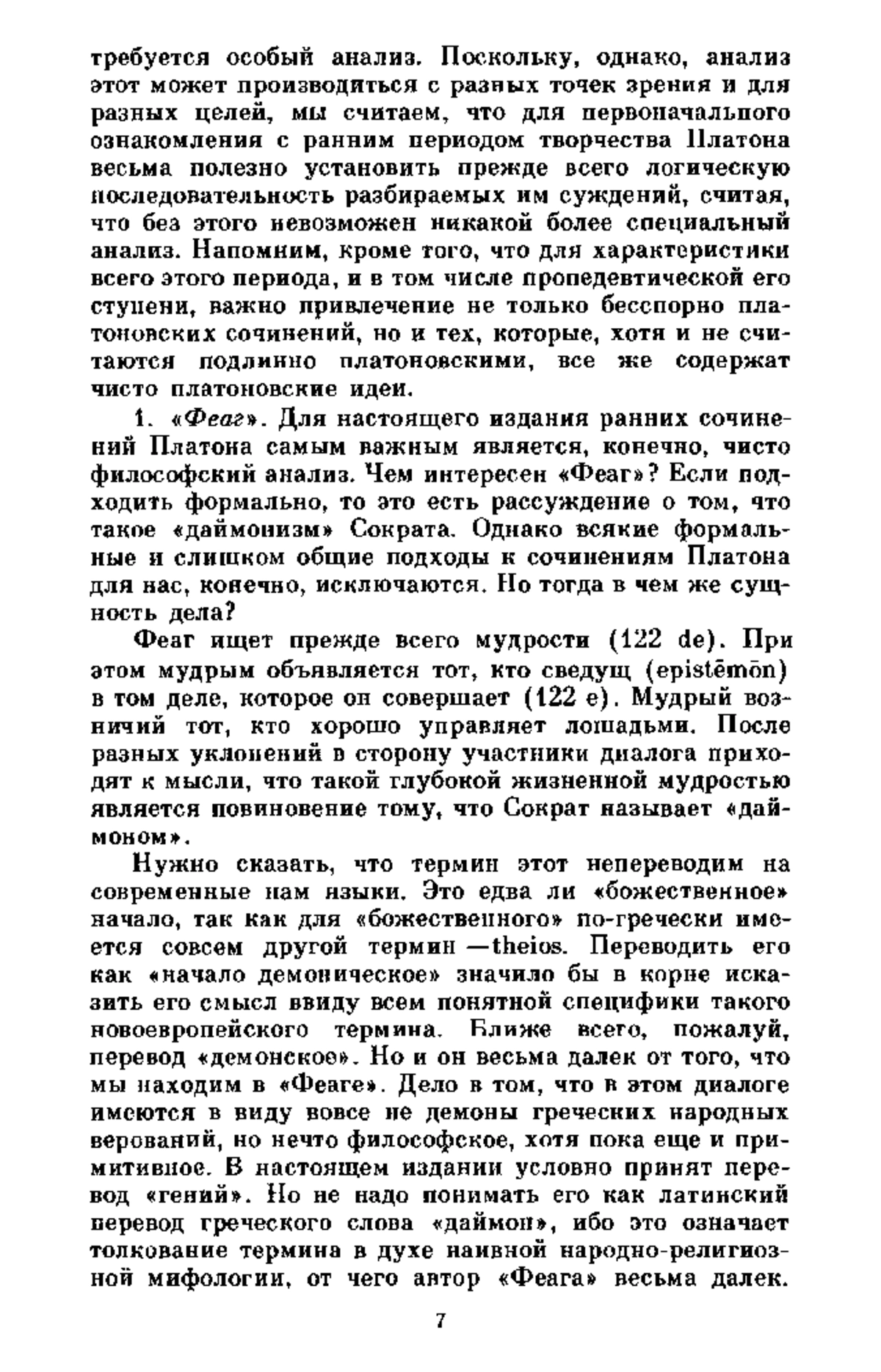 требуется особый анализ. Поскольку, однако, анализ этот может производиться с разных точек зрения и для разных целей, мы считаем, что для первоначального ознакомления с ранним периодом творчества Платона весьма полезно установить прежде всего логическую последовательность разбираемых им суждений, считая, что без этого невозможен никакой более специальный анализ. Напомним, кроме того, что для характеристики всего этого периода, и в том числе пропедевтической его ступени, важно привлечение не только бесспорно платоновских сочинений, но и тех, которые, хотя и не считаются подлинно платоновскими, все же содержат чисто платоновские идеи.

1. «Феаг». Для настоящего издания ранних сочинений Платона самым важным является, конечно, чисто философский анализ. Чем интересен «Феаг»? Если подходить формально, то это есть рассуждение о том, что такое «даймонизм» Сократа. Однако всякие формальные и слишком общие подходы к сочинениям Платона для нас, конечно, исключаются. Но тогда в чем же сущность дела?

Феаг ищет прежде всего мудрости (122 de). При этом мудрым объявляется тот, кто сведущ (epistēmōn) в том деле, которое он совершает (122 e). Мудрый возничий тот, кто хорошо управляет лошадьми. После разных уклонений в сторону участники диалога приходят к мысли, что такой глубокой жизненной мудростью является повиновение тому, что Сократ называет «даймоном».

Нужно сказать, что термин этот непереводим на современные нам языки. Это едва ли «божественное» начало, так как для «божественного» по-гречески имеется совсем другой термин —theios. Переводить его как «начало демоническое» значило бы в корне исказить его смысл ввиду всем понятной специфики такого новоевропейского термина. Ближе всего, пожалуй, перевод «демонское». Но и он весьма далек от того, что мы находим в «Феаге». Дело в том, что в этом диалоге имеются в виду вовсе не демоны греческих народных верований, но нечто философское, хотя пока еще и примитивное. В настоящем издании условно принят перевод «гений». Но не надо понимать его как латинский перевод греческого слова «даймон», ибо это означает толкование термина в духе наивной народно-религиозной мифологии, от чего автор «Феага» весьма далек.

7